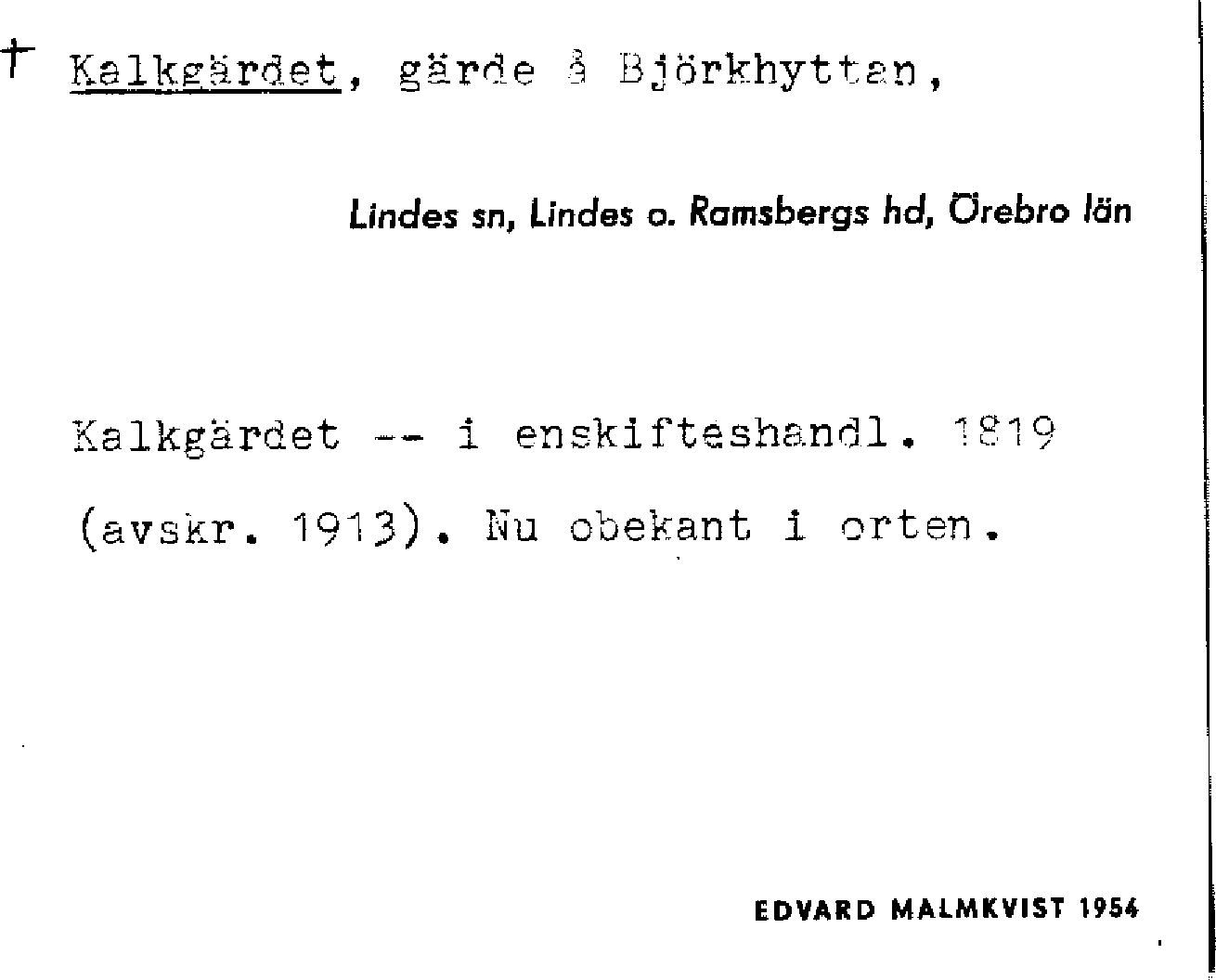 † Kalkgärdet, gärde å Björkhyttan,

Lindes sn, Lindes o. Ramsbergs hd, Örebro län

Kalkgärdet -- i enskifteshandl. 1819 (avskr. 1913). Nu obekant i orten.

EDVARD MALMKVIST 1954